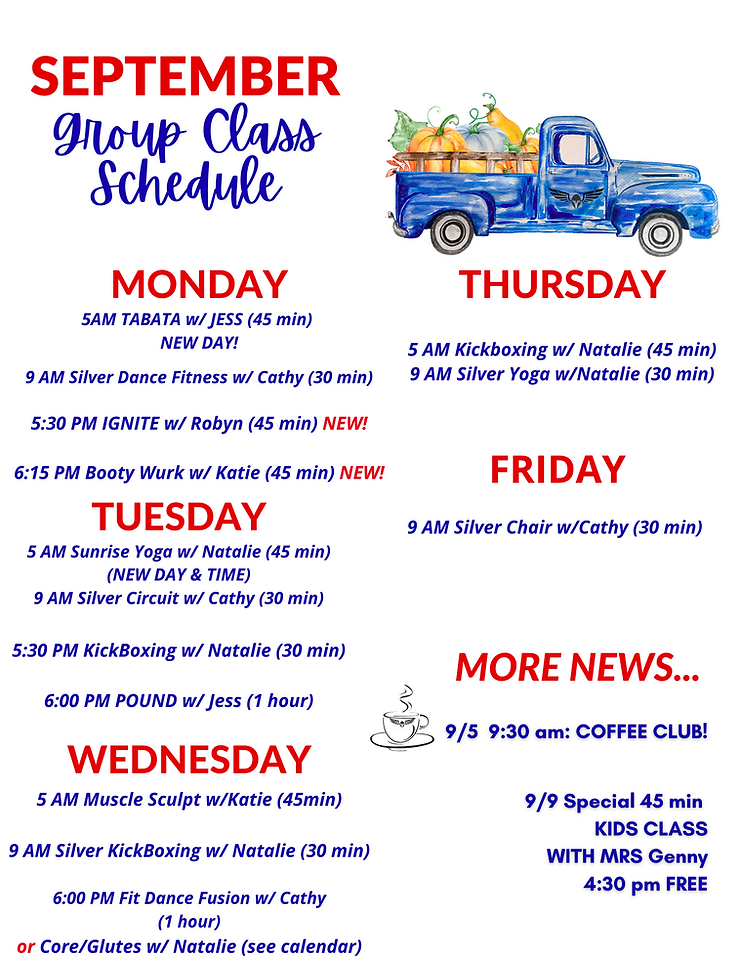 SEPTEMBER
Group Class Schedule

MONDAY
5AM TABATA w/ JESS (45 min)
NEW DAY!
9 AM Silver Dance Fitness w/ Cathy (30 min)

5:30 PM IGNITE w/ Robyn (45 min) NEW!

6:15 PM Booty Wurk w/ Katie (45 min) NEW!

TUESDAY
5 AM Sunrise Yoga w/ Natalie (45 min)
(NEW DAY & TIME)
9 AM Silver Circuit w/ Cathy (30 min)

5:30 PM KickBoxing w/ Natalie (30 min)

6:00 PM POUND w/ Jess (1 hour)

WEDNESDAY
5 AM Muscle Sculpt w/Katie (45min)

9 AM Silver KickBoxing w/ Natalie (30 min)

6:00 PM Fit Dance Fusion w/ Cathy
(1 hour)
or Core/Glutes w/ Natalie (see calendar)

THURSDAY
5 AM Kickboxing w/ Natalie (45 min)
9 AM Silver Yoga w/Natalie (30 min)

FRIDAY
9 AM Silver Chair w/Cathy (30 min)

MORE NEWS...
9/5 9:30 am: COFFEE CLUB!

9/9 Special 45 min
KIDS CLASS
WITH MRS Genny
4:30 pm FREE